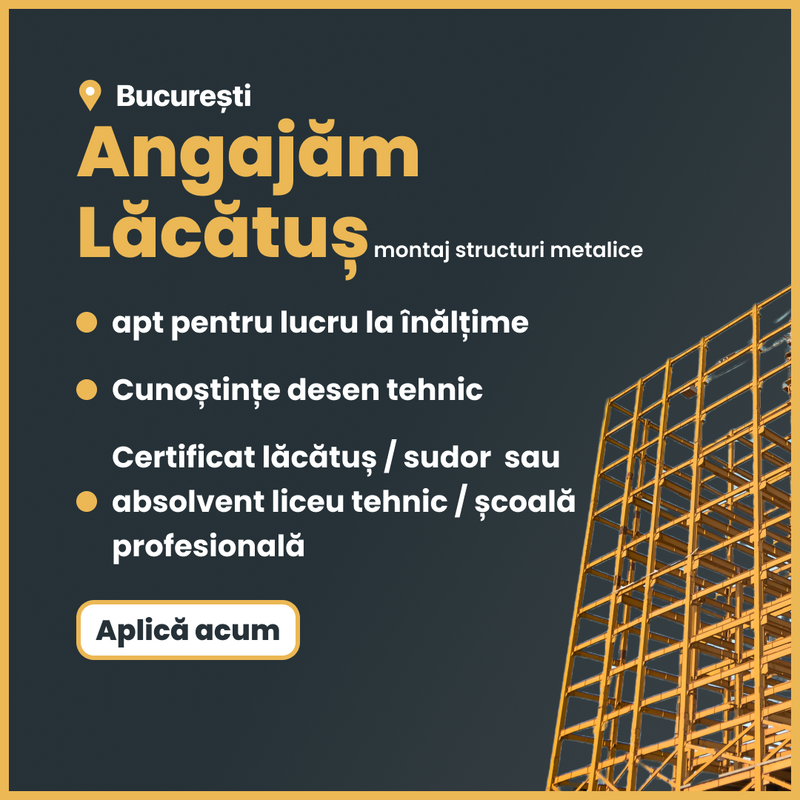 București

Angajăm

Lăcătuș montaj structuri metalice

• apt pentru lucru la înălțime

• Cunoștințe desen tehnic

• Certificat lăcătuș / sudor sau absolvent liceu tehnic / școală profesională

Aplică acum